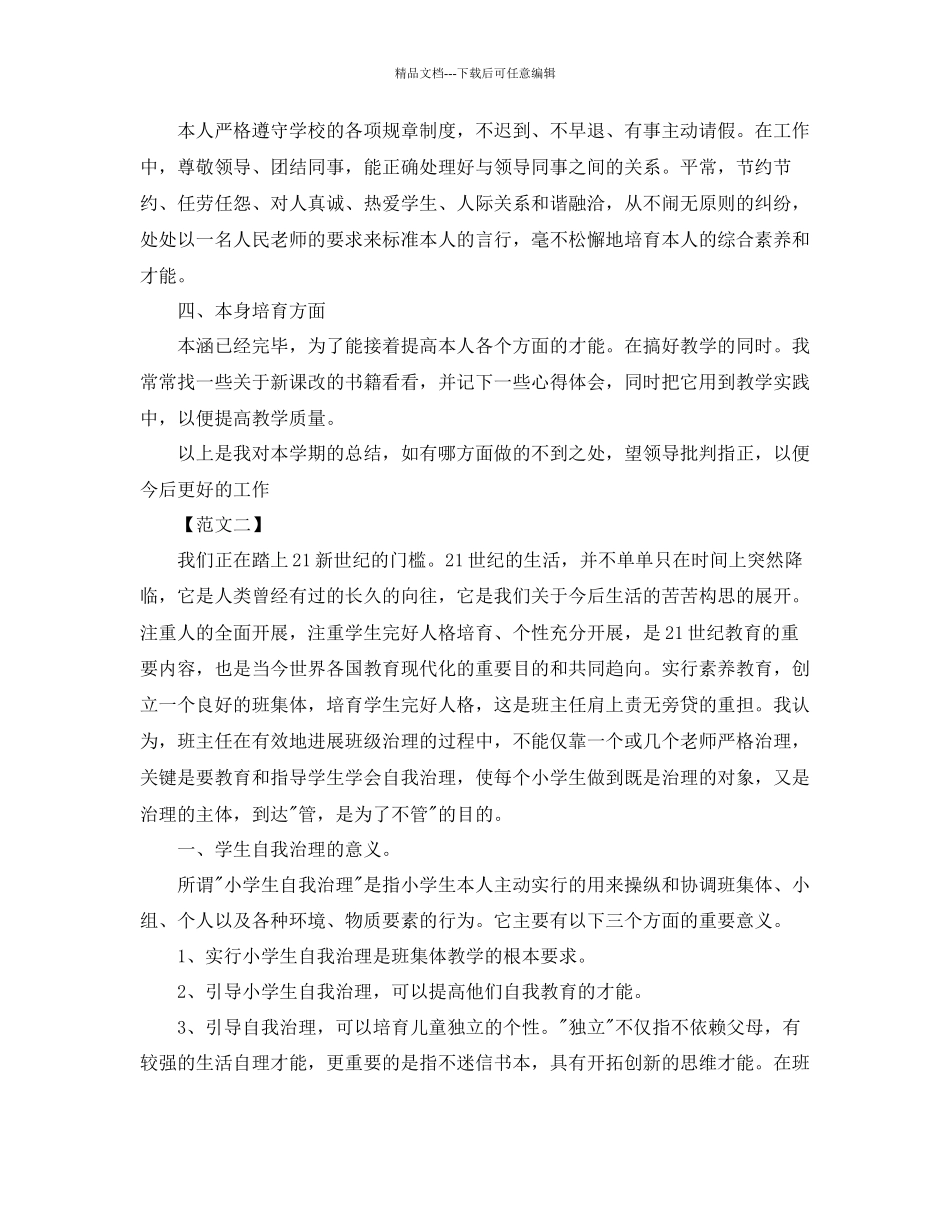 精品文档---下载后可任意编辑

本人严格遵守学校的各项规章制度，不迟到、不早退、有事主动请假。在工作中，尊敬领导、团结同事，能正确处理好与领导同事之间的关系。平常，节约节约、任劳任怨、对人真诚、热爱学生、人际关系和谐融洽，从不闹无原则的纠纷，处处以一名人民老师的要求来标准本人的言行，毫不松懈地培育本人的综合素养和才能。

四、本身培育方面

本涵已经完毕，为了能接着提高本人各个方面的才能。在搞好教学的同时。我常常找一些关于新课改的书籍看看，并记下一些心得体会，同时把它用到教学实践中，以便提高教学质量。

以上是我对本学期的总结，如有哪方面做的不到之处，望领导批判指正，以便今后更好的工作

【范文二】

我们正在踏上21新世纪的门槛。21世纪的生活，并不单单只在时间上突然降临，它是人类曾经有过的长久的向往，它是我们关于今后生活的苦苦构思的展开。注重人的全面开展，注重学生完好人格培育、个性充分开展，是21世纪教育的重要内容，也是当今世界各国教育现代化的重要目的和共同趋向。实行素养教育，创立一个良好的班集体，培育学生完好人格，这是班主任肩上责无旁贷的重担。我认为，班主任在有效地进展班级治理的过程中，不能仅靠一个或几个老师严格治理，关键是要教育和指导学生学会自我治理，使每个小学生做到既是治理的对象，又是治理的主体，到达"管，是为了不管"的目的。

一、学生自我治理的意义。

所谓"小学生自我治理"是指小学生本人主动实行的用来操纵和协调班集体、小组、个人以及各种环境、物质要素的行为。它主要有以下三个方面的重要意义。

1、实行小学生自我治理是班集体教学的根本要求。

2、引导小学生自我治理，可以提高他们自我教育的才能。

3、引导自我治理，可以培育儿童独立的个性。"独立"不仅指不依赖父母，有较强的生活自理才能，更重要的是指不迷信书本，具有开拓创新的思维才能。在班